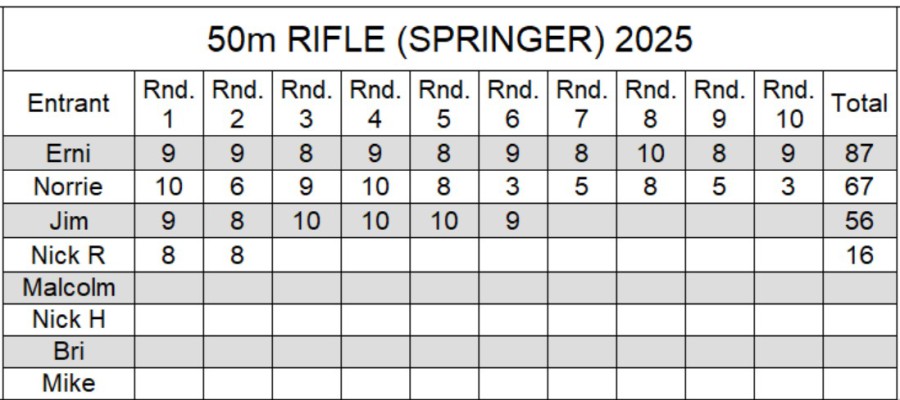 50m RIFLE (SPRINGER) 2025

| Entrant | Rnd. 1 | Rnd. 2 | Rnd. 3 | Rnd. 4 | Rnd. 5 | Rnd. 6 | Rnd. 7 | Rnd. 8 | Rnd. 9 | Rnd. 10 | Total |
|---|---|---|---|---|---|---|---|---|---|---|---|
| Erni | 9 | 9 | 8 | 9 | 8 | 9 | 8 | 10 | 8 | 9 | 87 |
| Norrie | 10 | 6 | 9 | 10 | 8 | 3 | 5 | 8 | 5 | 3 | 67 |
| Jim | 9 | 8 | 10 | 10 | 10 | 9 | | | | | 56 |
| Nick R | 8 | 8 | | | | | | | | | 16 |
| Malcolm | | | | | | | | | | | |
| Nick H | | | | | | | | | | | |
| Bri | | | | | | | | | | | |
| Mike | | | | | | | | | | | |